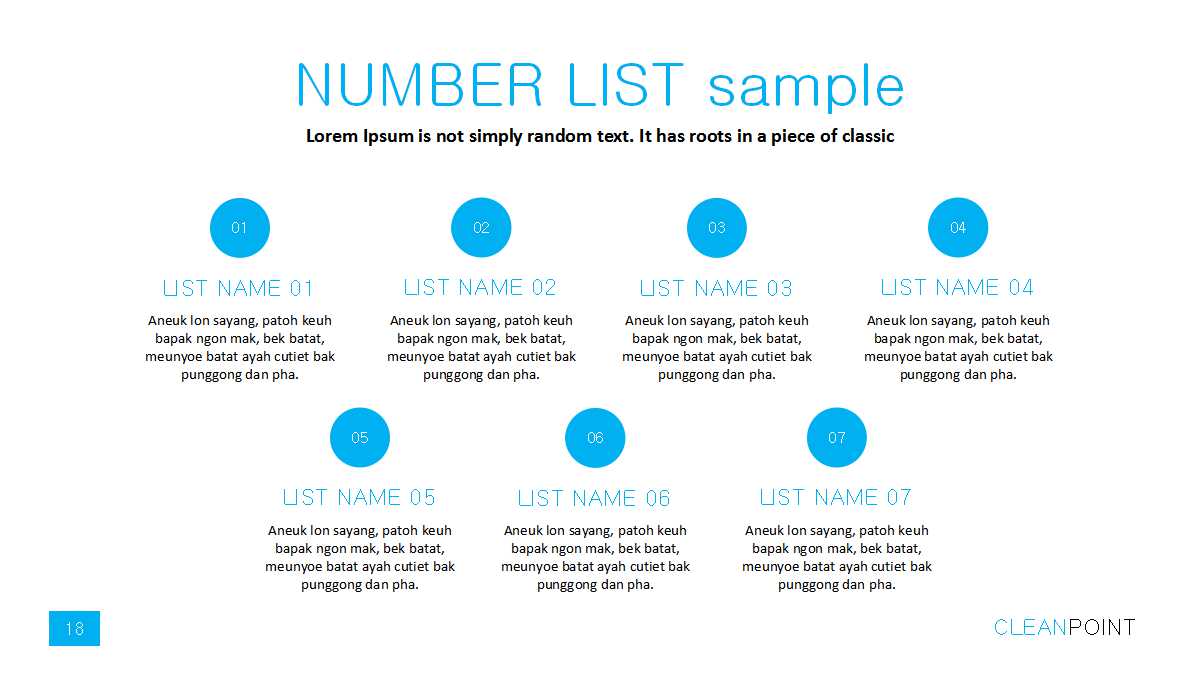 NUMBER LIST sample

Lorem Ipsum is not simply random text. It has roots in a piece of classic

01

LIST NAME 01

Aneuk lon sayang, patoh keuh bapak ngon mak, bek batat, meunyoe batat ayah cutiet bak punggong dan pha.

02

LIST NAME 02

Aneuk lon sayang, patoh keuh bapak ngon mak, bek batat, meunyoe batat ayah cutiet bak punggong dan pha.

03

LIST NAME 03

Aneuk lon sayang, patoh keuh bapak ngon mak, bek batat, meunyoe batat ayah cutiet bak punggong dan pha.

04

LIST NAME 04

Aneuk lon sayang, patoh keuh bapak ngon mak, bek batat, meunyoe batat ayah cutiet bak punggong dan pha.

05

LIST NAME 05

Aneuk lon sayang, patoh keuh bapak ngon mak, bek batat, meunyoe batat ayah cutiet bak punggong dan pha.

06

LIST NAME 06

Aneuk lon sayang, patoh keuh bapak ngon mak, bek batat, meunyoe batat ayah cutiet bak punggong dan pha.

07

LIST NAME 07

Aneuk lon sayang, patoh keuh bapak ngon mak, bek batat, meunyoe batat ayah cutiet bak punggong dan pha.

18

CLEANPOINT